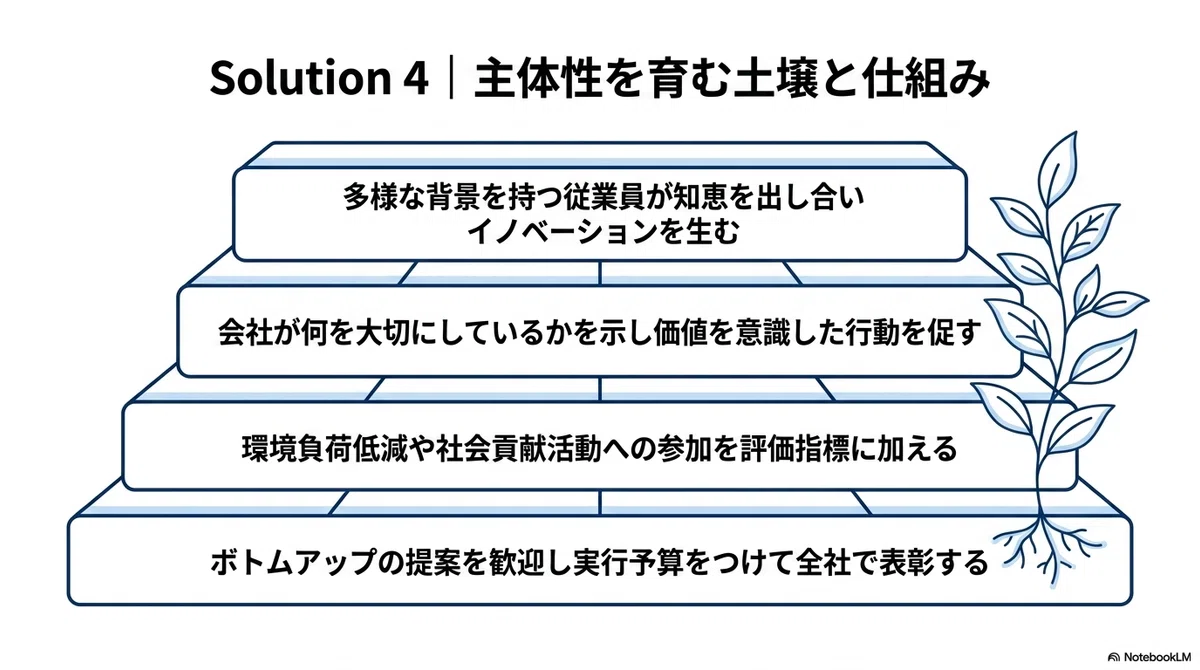 Solution 4｜主体性を育む土壌と仕組み

多様な背景を持つ従業員が知恵を出し合い
イノベーションを生む

会社が何を大切にしているかを示し価値を意識した行動を促す

環境負荷低減や社会貢献活動への参加を評価指標に加える

ボトムアップの提案を歓迎し実行予算をつけて全社で表彰する

NotebookLM